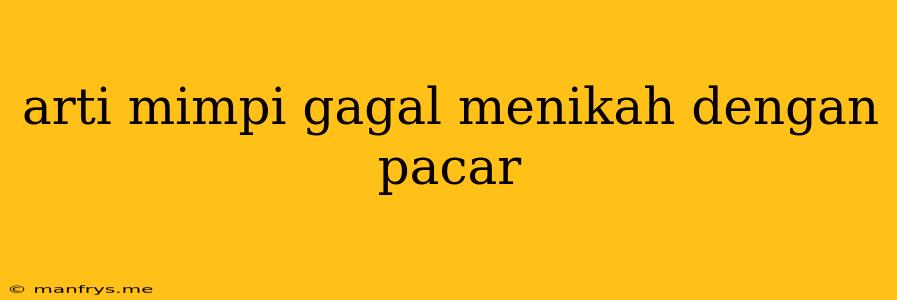 arti mimpi gagal menikah dengan pacar

© manfrys.me